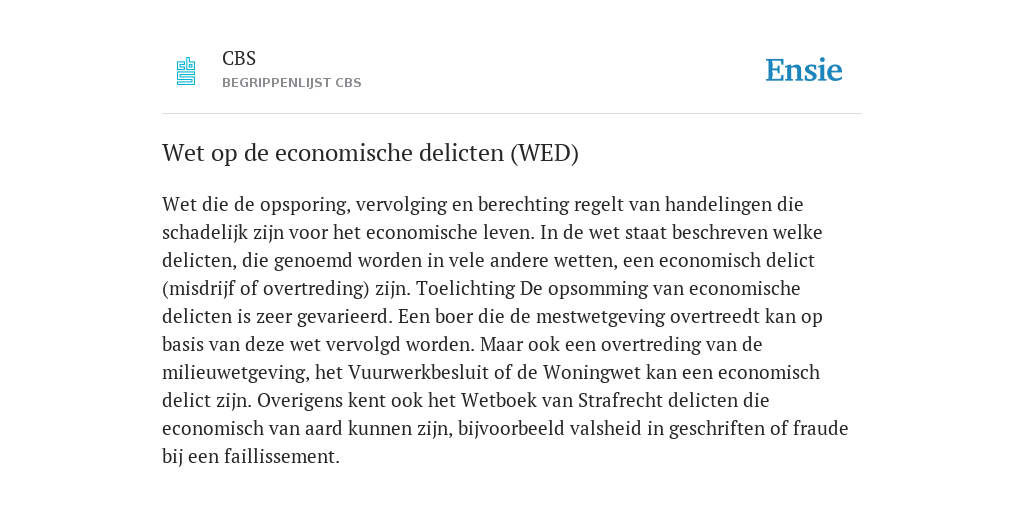 CBS
BEGRIPPENLIJST CBS

Ensie

Wet op de economische delicten (WED)

Wet die de opsporing, vervolging en berechting regelt van handelingen die schadelijk zijn voor het economische leven. In de wet staat beschreven welke delicten, die genoemd worden in vele andere wetten, een economisch delict (misdrijf of overtreding) zijn. Toelichting De opsomming van economische delicten is zeer gevarieerd. Een boer die de mestwetgeving overtreedt kan op basis van deze wet vervolgd worden. Maar ook een overtreding van de milieuwetgeving, het Vuurwerkbesluit of de Woningwet kan een economisch delict zijn. Overigens kent ook het Wetboek van Strafrecht delicten die economisch van aard kunnen zijn, bijvoorbeeld valsheid in geschriften of fraude bij een faillissement.